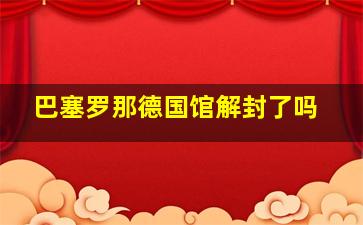 巴塞罗那德国馆解封了吗